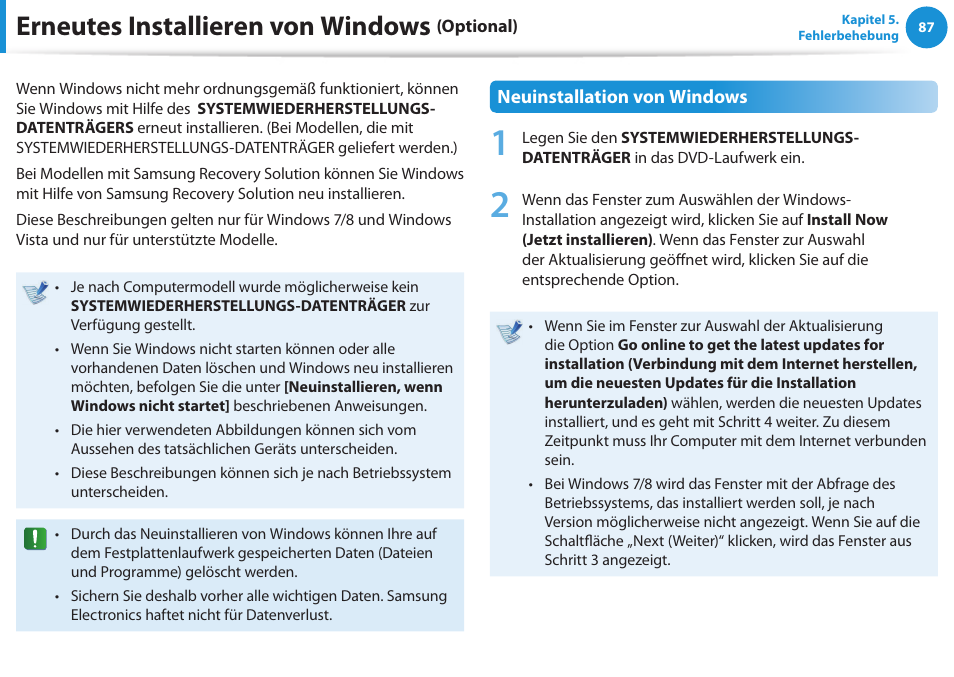 Erneutes Installieren von Windows (Optional)

Kapitel 5. Fehlerbehebung 87

Wenn Windows nicht mehr ordnungsgemäß funktioniert, können Sie Windows mit Hilfe des SYSTEMWIEDERHERSTELLUNGS-DATENTRÄGERS erneut installieren. (Bei Modellen, die mit SYSTEMWIEDERHERSTELLUNGS-DATENTRÄGER geliefert werden.)

Bei Modellen mit Samsung Recovery Solution können Sie Windows mit Hilfe von Samsung Recovery Solution neu installieren.

Diese Beschreibungen gelten nur für Windows 7/8 und Windows Vista und nur für unterstützte Modelle.

• Je nach Computermodell wurde möglicherweise kein SYSTEMWIEDERHERSTELLUNGS-DATENTRÄGER zur Verfügung gestellt.
• Wenn Sie Windows nicht starten können oder alle vorhandenen Daten löschen und Windows neu installieren möchten, befolgen Sie die unter [Neuinstallieren, wenn Windows nicht startet] beschriebenen Anweisungen.
• Die hier verwendeten Abbildungen können sich vom Aussehen des tatsächlichen Geräts unterscheiden.
• Diese Beschreibungen können sich je nach Betriebssystem unterscheiden.

• Durch das Neuinstallieren von Windows können Ihre auf dem Festplattenlaufwerk gespeicherten Daten (Dateien und Programme) gelöscht werden.
• Sichern Sie deshalb vorher alle wichtigen Daten. Samsung Electronics haftet nicht für Datenverlust.

Neuinstallation von Windows

1 Legen Sie den SYSTEMWIEDERHERSTELLUNGS-DATENTRÄGER in das DVD-Laufwerk ein.

2 Wenn das Fenster zum Auswählen der Windows-Installation angezeigt wird, klicken Sie auf Install Now (Jetzt installieren). Wenn das Fenster zur Auswahl der Aktualisierung geöffnet wird, klicken Sie auf die entsprechende Option.

• Wenn Sie im Fenster zur Auswahl der Aktualisierung die Option Go online to get the latest updates for installation (Verbindung mit dem Internet herstellen, um die neuesten Updates für die Installation herunterzuladen) wählen, werden die neuesten Updates installiert, und es geht mit Schritt 4 weiter. Zu diesem Zeitpunkt muss Ihr Computer mit dem Internet verbunden sein.
• Bei Windows 7/8 wird das Fenster mit der Abfrage des Betriebssystems, das installiert werden soll, je nach Version möglicherweise nicht angezeigt. Wenn Sie auf die Schaltfläche „Next (Weiter)“ klicken, wird das Fenster aus Schritt 3 angezeigt.